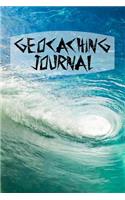 GEOCACHING JOURNAL